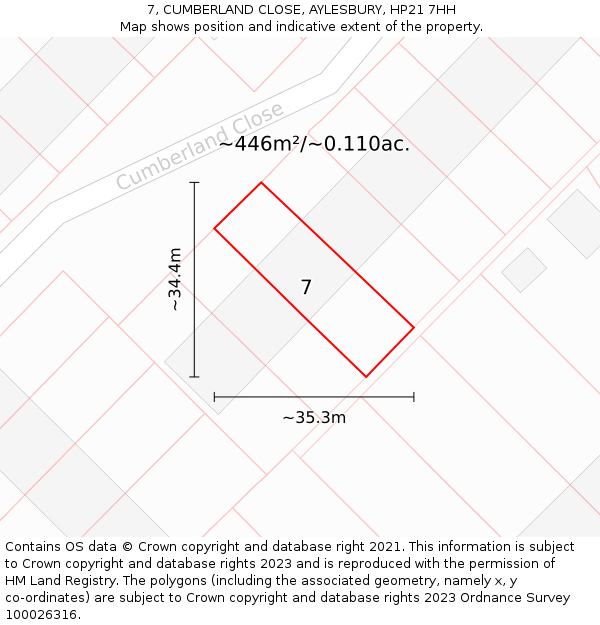 7, CUMBERLAND CLOSE, AYLESBURY, HP21 7HH
Map shows position and indicative extent of the property.

Cumberland Close

~446m²/~0.110ac.

~34.4m

7

~35.3m

Contains OS data © Crown copyright and database right 2021. This information is subject to Crown copyright and database rights 2023 and is reproduced with the permission of HM Land Registry. The polygons (including the associated geometry, namely x, y co-ordinates) are subject to Crown copyright and database rights 2023 Ordnance Survey 100026316.